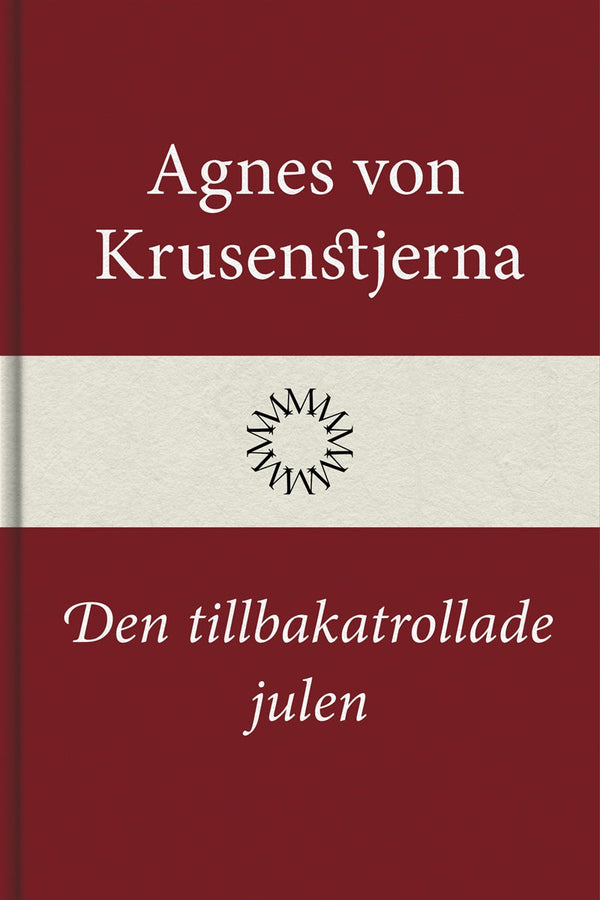 Agnes von Krusenstjerna

Den tillbakatrollade julen